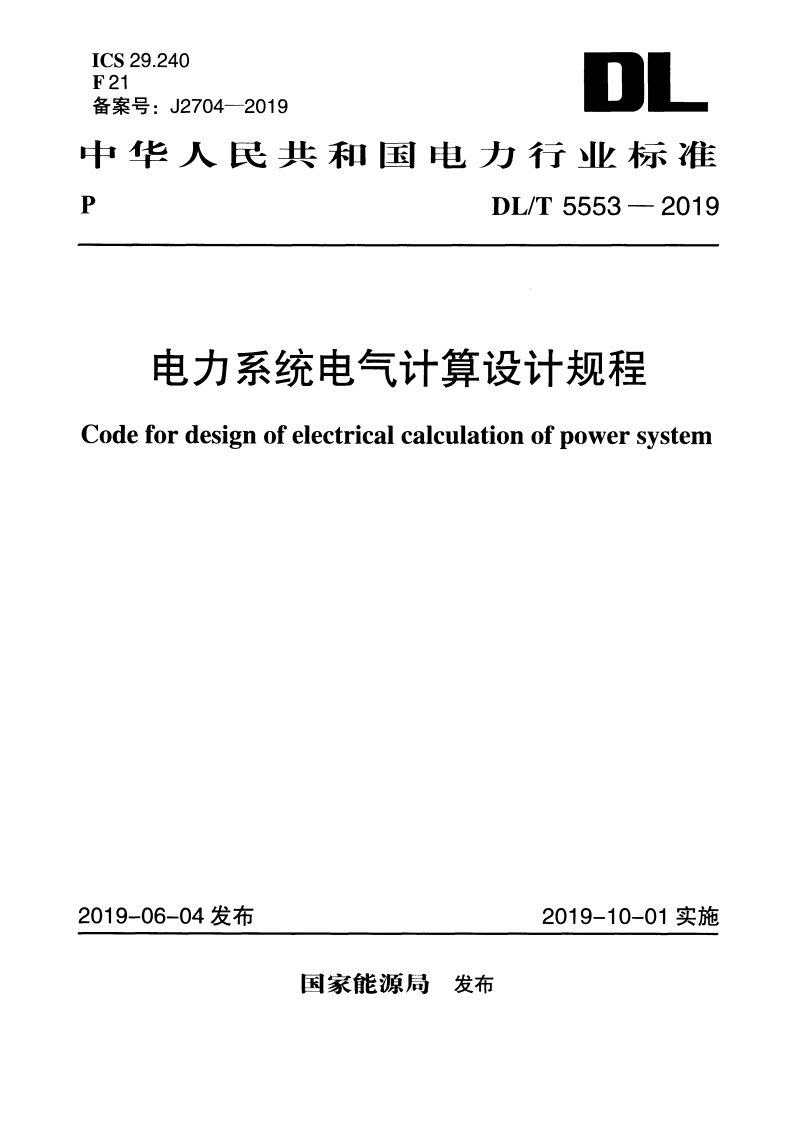 ICS 29.240
F 21
备案号：J2704—2019

DL

中华人民共和国电力行业标准

P

DL/T 5553 — 2019

电力系统电气计算设计规程

Code for design of electrical calculation of power system

2019-06-04 发布

2019-10-01 实施

国家能源局 发布